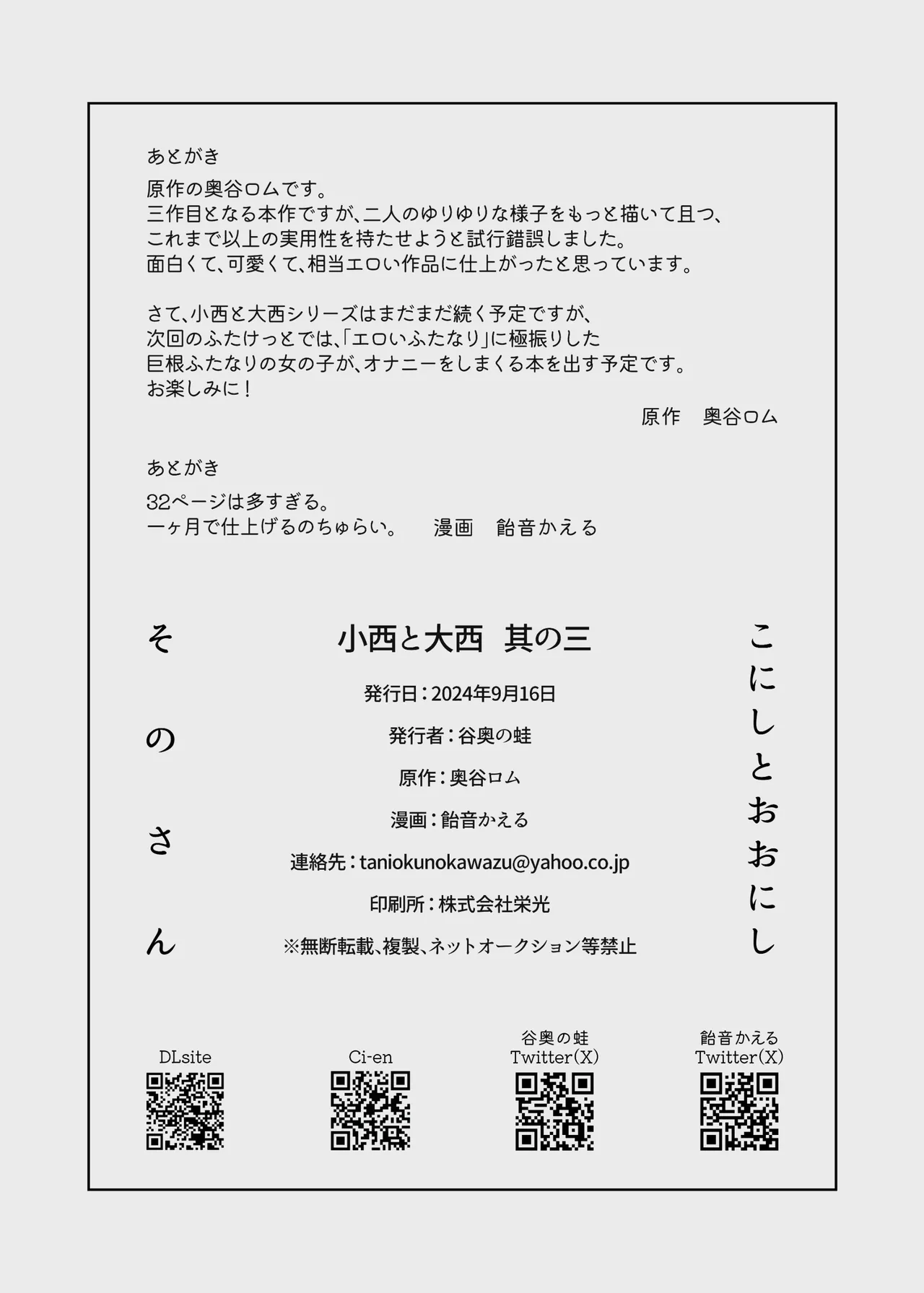 あとがき

原作の奥谷ロムです。
三作目となる本作ですが、二人のゆりゆりな様子をもっと描いて且つ、
これまで以上の実用性を持たせようと試行錯誤しました。
面白くて、可愛くて、相当エロい作品に仕上がったと思っています。

さて、小西と大西シリーズはまだまだ続く予定ですが、
次回のふたけっとでは、「エロいふたなり」に極振りした
巨根ふたなりの女の子が、オナニーをしまくる本を出す予定です。
お楽しみに！

原作　奥谷ロム

あとがき

32ページは多すぎる。
一ヶ月で仕上げるのちゅらい。　漫画　飴音かえる

そのさん

小西と大西　其の三

発行日：2024年9月16日

発行者：谷奥の蛙

原作：奥谷ロム

漫画：飴音かえる

連絡先：taniokunokawazu@yahoo.co.jp

印刷所：株式会社栄光

※無断転載、複製、ネットオークション等禁止

こにしとおおにし

DLsite

Ci-en

谷奥の蛙
Twitter(X)

飴音かえる
Twitter(X)